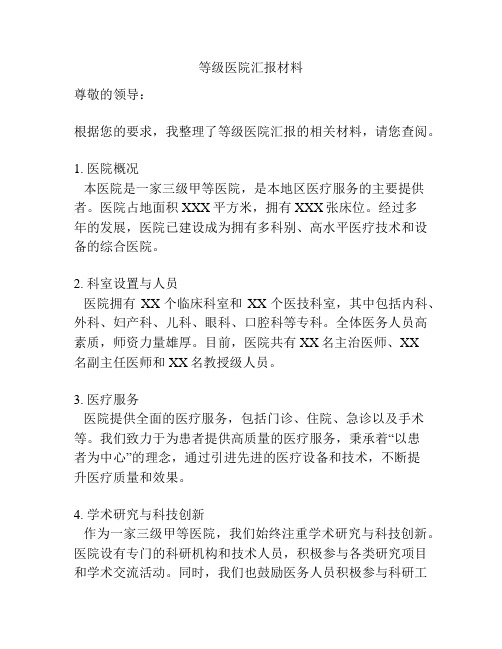 等级医院汇报材料

尊敬的领导：

根据您的要求，我整理了等级医院汇报的相关材料，请您查阅。

1. 医院概况
本医院是一家三级甲等医院，是本地区医疗服务的主要提供者。医院占地面积 XXX 平方米，拥有 XXX 张床位。经过多年的发展，医院已建设成为拥有多科别、高水平医疗技术和设备的综合医院。

2. 科室设置与人员
医院拥有 XX 个临床科室和 XX 个医技科室，其中包括内科、外科、妇产科、儿科、眼科、口腔科等专科。全体医务人员高素质，师资力量雄厚。目前，医院共有 XX 名主治医师、XX 名副主任医师和 XX 名教授级人员。

3. 医疗服务
医院提供全面的医疗服务，包括门诊、住院、急诊以及手术等。我们致力于为患者提供高质量的医疗服务，秉承着“以患者为中心”的理念，通过引进先进的医疗设备和技术，不断提升医疗质量和效果。

4. 学术研究与科技创新
作为一家三级甲等医院，我们始终注重学术研究与科技创新。医院设有专门的科研机构和技术人员，积极参与各类研究项目和学术交流活动。同时，我们也鼓励医务人员积极参与科研工